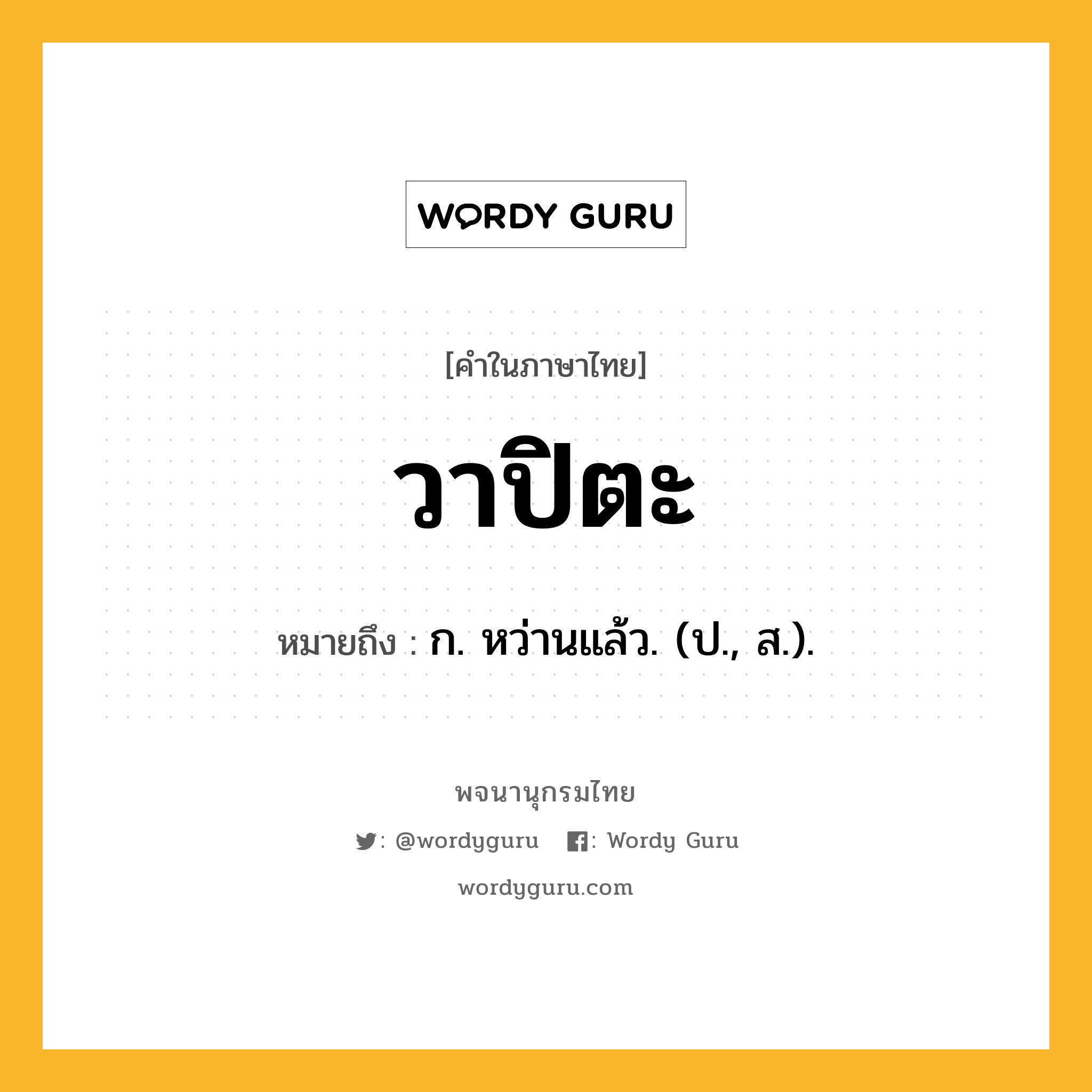 WORDY GURU

[คำในภาษาไทย]

วาปิตะ

หมายถึง : ก. หว่านแล้ว. (ป., ส.).

พจนานุกรมไทย

: @wordyguru : Wordy Guru

wordyguru.com